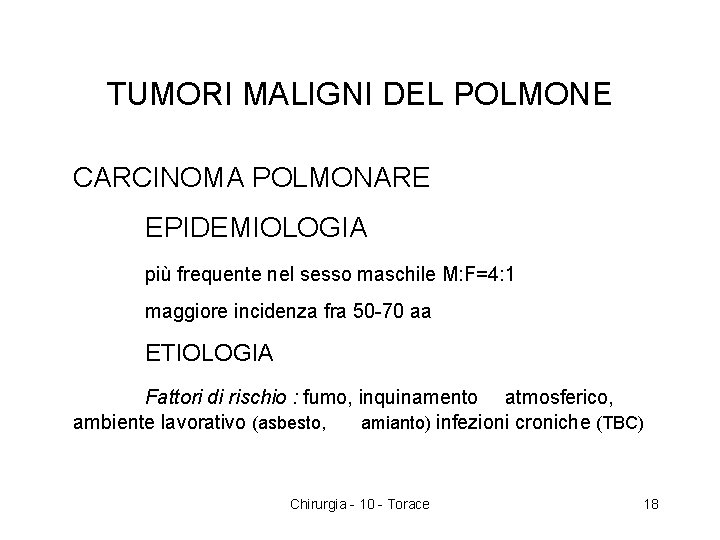 TUMORI MALIGNI DEL POLMONE

CARCINOMA POLMONARE

EPIDEMIOLOGIA

più frequente nel sesso maschile M:F=4:1

maggiore incidenza fra 50-70 aa

ETIOLOGIA

Fattori di rischio : fumo, inquinamento atmosferico, ambiente lavorativo (asbesto, amianto) infezioni croniche (TBC)

Chirurgia - 10 - Torace 18